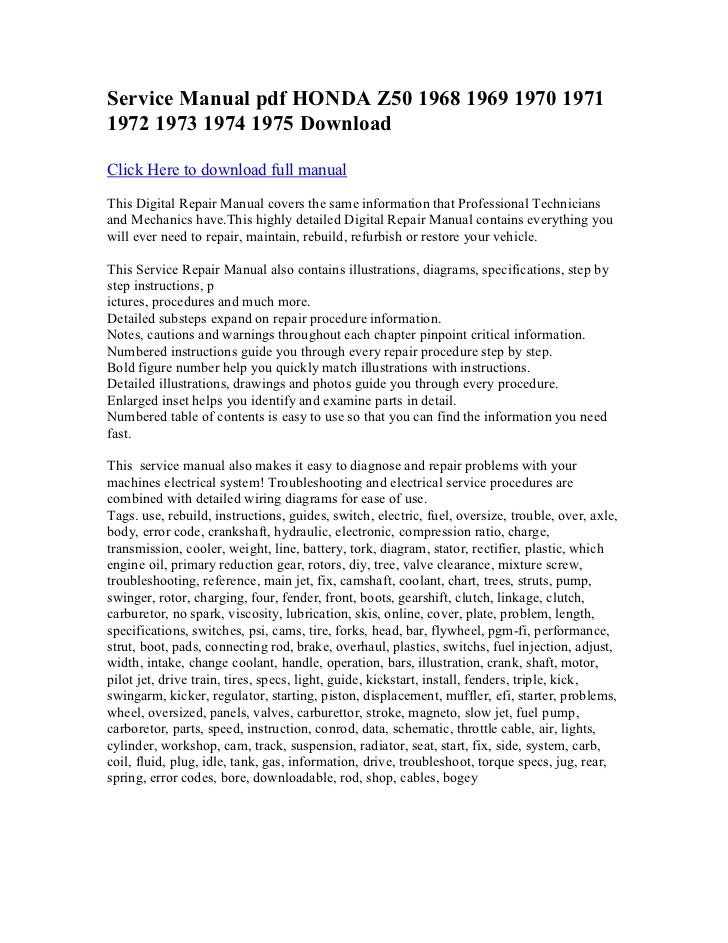 Service Manual pdf HONDA Z50 1968 1969 1970 1971 1972 1973 1974 1975 Download

Click Here to download full manual

This Digital Repair Manual covers the same information that Professional Technicians and Mechanics have.This highly detailed Digital Repair Manual contains everything you will ever need to repair, maintain, rebuild, refurbish or restore your vehicle.

This Service Repair Manual also contains illustrations, diagrams, specifications, step by step instructions, p
ictures, procedures and much more.
Detailed substeps expand on repair procedure information.
Notes, cautions and warnings throughout each chapter pinpoint critical information.
Numbered instructions guide you through every repair procedure step by step.
Bold figure number help you quickly match illustrations with instructions.
Detailed illustrations, drawings and photos guide you through every procedure.
Enlarged inset helps you identify and examine parts in detail.
Numbered table of contents is easy to use so that you can find the information you need fast.

This service manual also makes it easy to diagnose and repair problems with your machines electrical system! Troubleshooting and electrical service procedures are combined with detailed wiring diagrams for ease of use.
Tags. use, rebuild, instructions, guides, switch, electric, fuel, oversize, trouble, over, axle, body, error code, crankshaft, hydraulic, electronic, compression ratio, charge, transmission, cooler, weight, line, battery, tork, diagram, stator, rectifier, plastic, which engine oil, primary reduction gear, rotors, diy, tree, valve clearance, mixture screw, troubleshooting, reference, main jet, fix, camshaft, coolant, chart, trees, struts, pump, swinger, rotor, charging, four, fender, front, boots, gearshift, clutch, linkage, clutch, carburetor, no spark, viscosity, lubrication, skis, online, cover, plate, problem, length, specifications, switches, psi, cams, tire, forks, head, bar, flywheel, pgm-fi, performance, strut, boot, pads, connecting rod, brake, overhaul, plastics, switchs, fuel injection, adjust, width, intake, change coolant, handle, operation, bars, illustration, crank, shaft, motor, pilot jet, drive train, tires, specs, light, guide, kickstart, install, fenders, triple, kick, swingarm, kicker, regulator, starting, piston, displacement, muffler, efi, starter, problems, wheel, oversized, panels, valves, carburettor, stroke, magneto, slow jet, fuel pump, carboretor, parts, speed, instruction, conrod, data, schematic, throttle cable, air, lights, cylinder, workshop, cam, track, suspension, radiator, seat, start, fix, side, system, carb, coil, fluid, plug, idle, tank, gas, information, drive, troubleshoot, torque specs, jug, rear, spring, error codes, bore, downloadable, rod, shop, cables, bogey